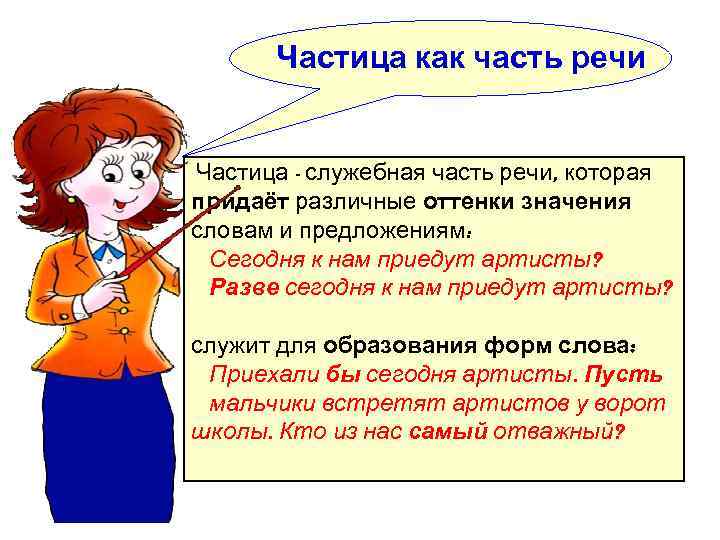 Частица как часть речи

Частица - служебная часть речи, которая придаёт различные оттенки значения словам и предложениям:

Сегодня к нам приедут артисты?

Разве сегодня к нам приедут артисты?

служит для образования форм слова:

Приехали бы сегодня артисты. Пусть мальчики встретят артистов у ворот школы. Кто из нас самый отважный?